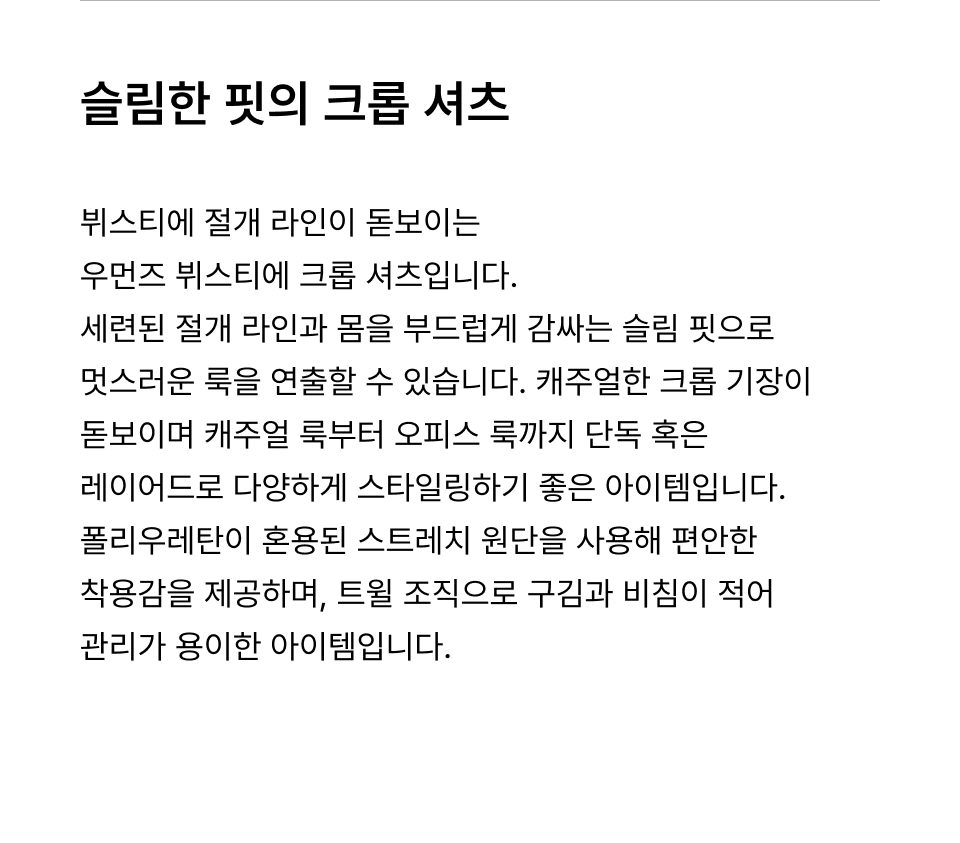 슬림한 핏의 크롭 셔츠

뷔스티에 절개 라인이 돋보이는 우먼즈 뷔스티에 크롭 셔츠입니다. 세련된 절개 라인과 몸을 부드럽게 감싸는 슬림 핏으로 멋스러운 룩을 연출할 수 있습니다. 캐주얼한 크롭 기장이 돋보이며 캐주얼 룩부터 오피스 룩까지 단독 혹은 레이어드로 다양하게 스타일링하기 좋은 아이템입니다. 폴리우레탄이 혼용된 스트레치 원단을 사용해 편안한 착용감을 제공하며, 트윌 조직으로 구김과 비침이 적어 관리가 용이한 아이템입니다.